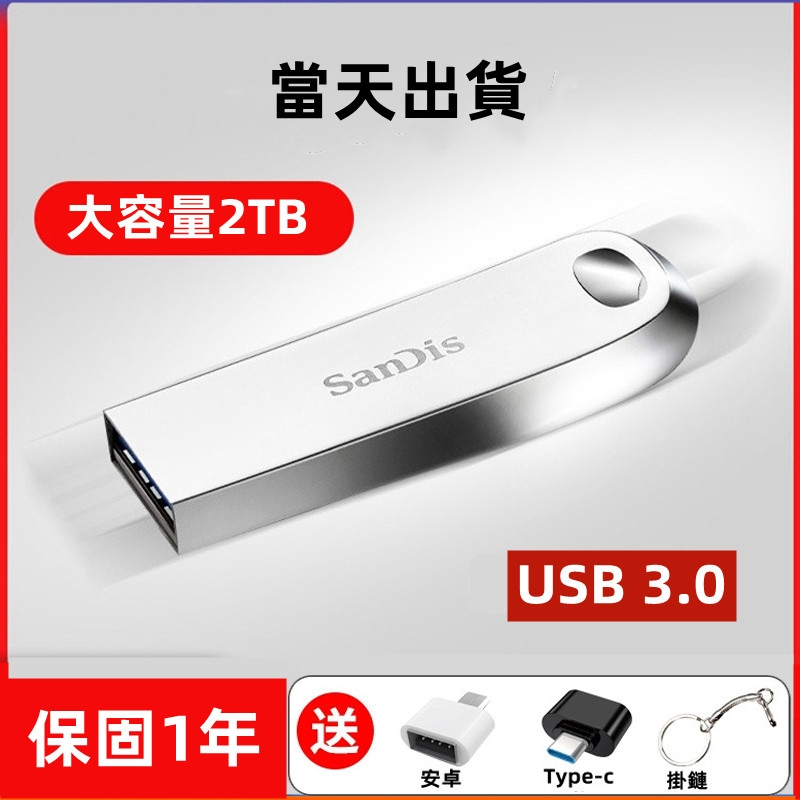 當天出貨

大容量2TB

SanDis

USB 3.0

保固1年

送

安卓

Type-c

掛鏈